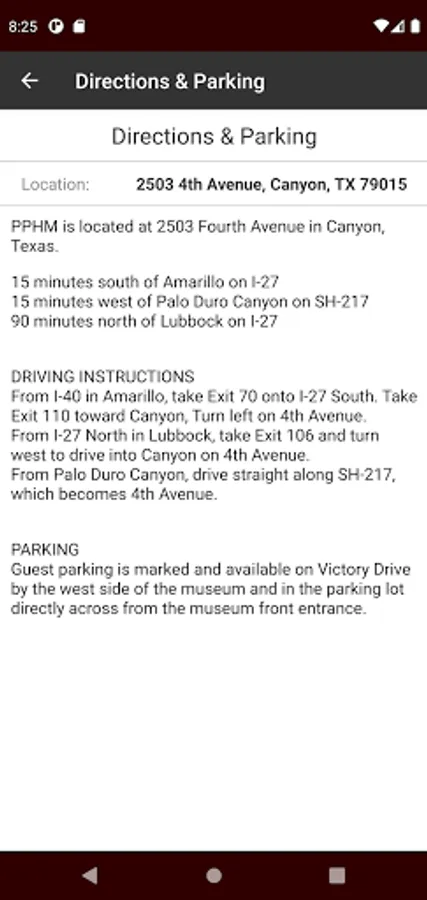 8:25

Directions & Parking

Directions & Parking

Location: 2503 4th Avenue, Canyon, TX 79015

PPHM is located at 2503 Fourth Avenue in Canyon, Texas.

15 minutes south of Amarillo on I-27
15 minutes west of Palo Duro Canyon on SH-217
90 minutes north of Lubbock on I-27

DRIVING INSTRUCTIONS
From I-40 in Amarillo, take Exit 70 onto I-27 South. Take Exit 110 toward Canyon, Turn left on 4th Avenue.
From I-27 North in Lubbock, take Exit 106 and turn west to drive into Canyon on 4th Avenue.
From Palo Duro Canyon, drive straight along SH-217, which becomes 4th Avenue.

PARKING
Guest parking is marked and available on Victory Drive by the west side of the museum and in the parking lot directly across from the museum front entrance.